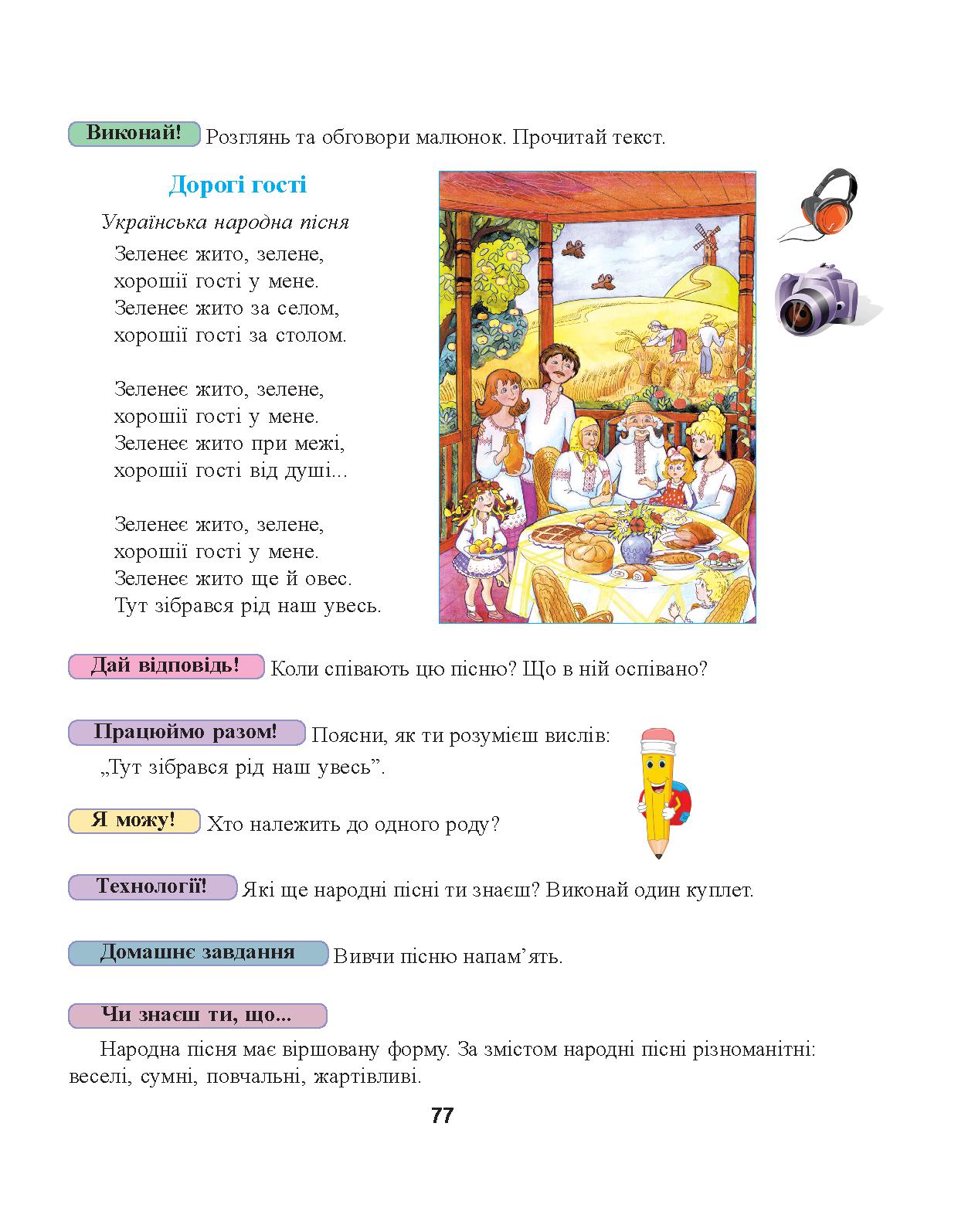 Виконай! Розглянь та обговори малюнок. Прочитай текст.

Дорогі гості

Українська народна пісня

Зеленеє жито, зелене,
хорошії гості у мене.
Зеленеє жито за селом,
хорошії гості за столом.

Зеленеє жито, зелене,
хорошії гості у мене.
Зеленеє жито при межі,
хорошії гості від душі...

Зеленеє жито, зелене,
хорошії гості у мене.
Зеленеє жито ще й овес.
Тут зібрався рід наш увесь.

Дай відповідь! Коли співають цю пісню? Що в ній оспівано?

Працюймо разом! Поясни, як ти розумієш вислів: „Тут зібрався рід наш увесь”.

Я можу! Хто належить до одного роду?

Технології! Які ще народні пісні ти знаєш? Виконай один куплет.

Домашнє завдання Вивчи пісню напам’ять.

Чи знаєш ти, що...

Народна пісня має віршовану форму. За змістом народні пісні різноманітні: веселі, сумні, повчальні, жартівливі.

77